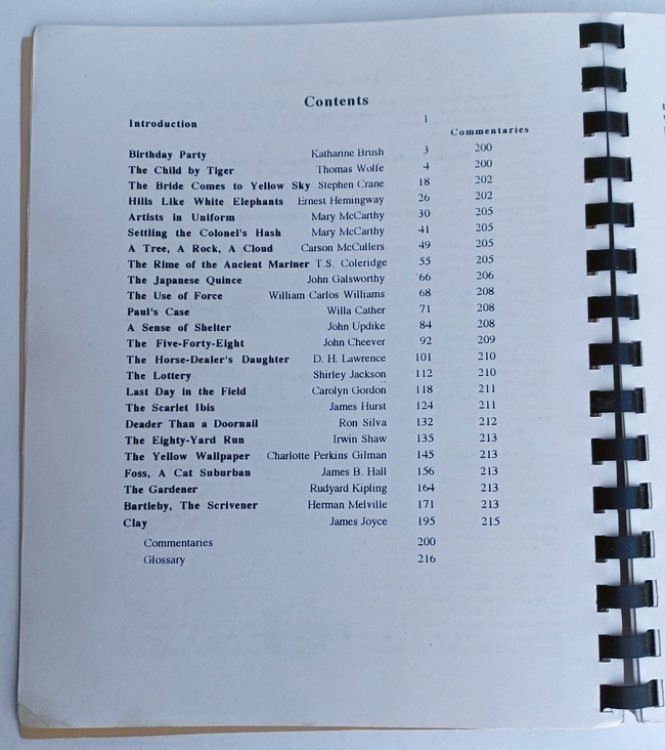 Contents

| | | | Commentaries |
|---|---|---|---|
| Introduction | | 1 | |
| Birthday Party | Katharine Brush | 3 | 200 |
| The Child by Tiger | Thomas Wolfe | 4 | 200 |
| The Bride Comes to Yellow Sky | Stephen Crane | 18 | 202 |
| Hills Like White Elephants | Ernest Hemingway | 26 | 202 |
| Artists in Uniform | Mary McCarthy | 30 | 205 |
| Settling the Colonel's Hash | Mary McCarthy | 41 | 205 |
| A Tree, A Rock, A Cloud | Carson McCullers | 49 | 205 |
| The Rime of the Ancient Mariner | T.S. Coleridge | 55 | 205 |
| The Japanese Quince | John Galsworthy | 66 | 206 |
| The Use of Force | William Carlos Williams | 68 | 208 |
| Paul's Case | Willa Cather | 71 | 208 |
| A Sense of Shelter | John Updike | 84 | 208 |
| The Five-Forty-Eight | John Cheever | 92 | 209 |
| The Horse-Dealer's Daughter | D. H. Lawrence | 101 | 210 |
| The Lottery | Shirley Jackson | 112 | 210 |
| Last Day in the Field | Carolyn Gordon | 118 | 211 |
| The Scarlet Ibis | James Hurst | 124 | 211 |
| Deader Than a Doornail | Ron Silva | 132 | 212 |
| The Eighty-Yard Run | Irwin Shaw | 135 | 213 |
| The Yellow Wallpaper | Charlotte Perkins Gilman | 145 | 213 |
| Foss, A Cat Suburban | James B. Hall | 156 | 213 |
| The Gardener | Rudyard Kipling | 164 | 213 |
| Bartleby, The Scrivener | Herman Melville | 171 | 213 |
| Clay | James Joyce | 195 | 215 |
| Commentaries | | 200 | |
| Glossary | | 216 | |